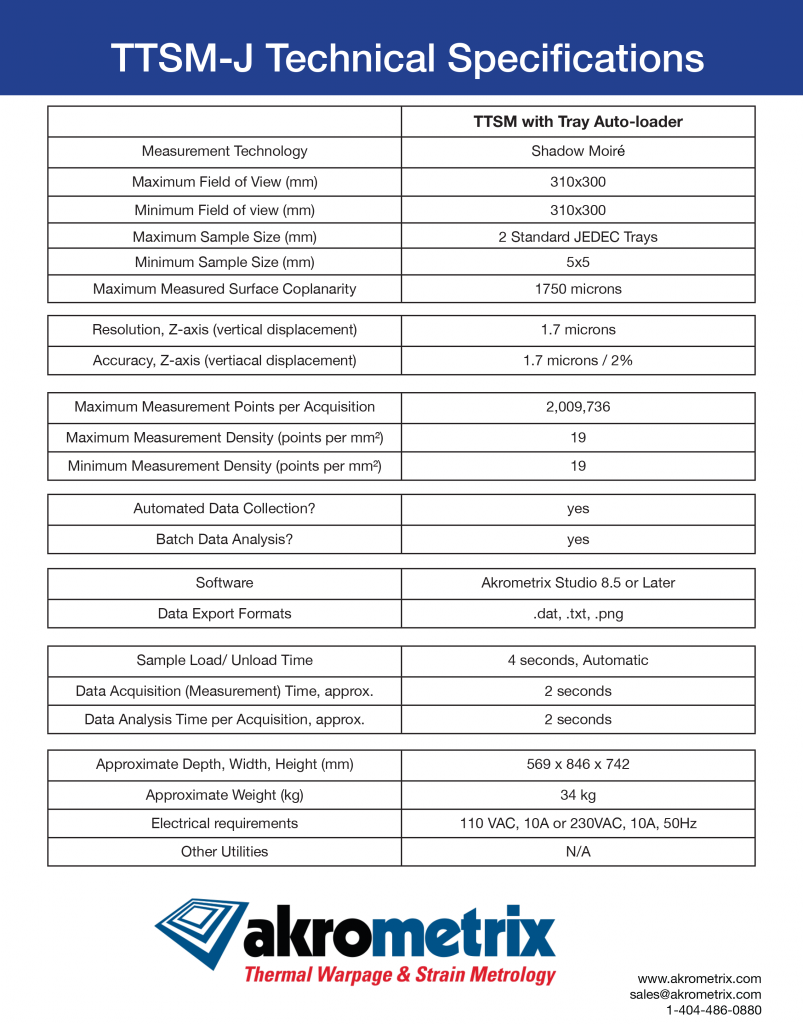 TTSM-J Technical Specifications

| | TTSM with Tray Auto-loader |
|---|---|
| Measurement Technology | Shadow Moiré |
| Maximum Field of View (mm) | 310x300 |
| Minimum Field of view (mm) | 310x300 |
| Maximum Sample Size (mm) | 2 Standard JEDEC Trays |
| Minimum Sample Size (mm) | 5x5 |
| Maximum Measured Surface Coplanarity | 1750 microns |

| | |
|---|---|
| Resolution, Z-axis (vertical displacement) | 1.7 microns |
| Accuracy, Z-axis (vertiacal displacement) | 1.7 microns / 2% |

| | |
|---|---|
| Maximum Measurement Points per Acquisition | 2,009,736 |
| Maximum Measurement Density (points per mm²) | 19 |
| Minimum Measurement Density (points per mm²) | 19 |

| | |
|---|---|
| Automated Data Collection? | yes |
| Batch Data Analysis? | yes |

| | |
|---|---|
| Software | Akrometrix Studio 8.5 or Later |
| Data Export Formats | .dat, .txt, .png |

| | |
|---|---|
| Sample Load/ Unload Time | 4 seconds, Automatic |
| Data Acquisition (Measurement) Time, approx. | 2 seconds |
| Data Analysis Time per Acquisition, approx. | 2 seconds |

| | |
|---|---|
| Approximate Depth, Width, Height (mm) | 569 x 846 x 742 |
| Approximate Weight (kg) | 34 kg |
| Electrical requirements | 110 VAC, 10A or 230VAC, 10A, 50Hz |
| Other Utilities | N/A |

akrometrix
Thermal Warpage & Strain Metrology

www.akrometrix.com
sales@akrometrix.com
1-404-486-0880